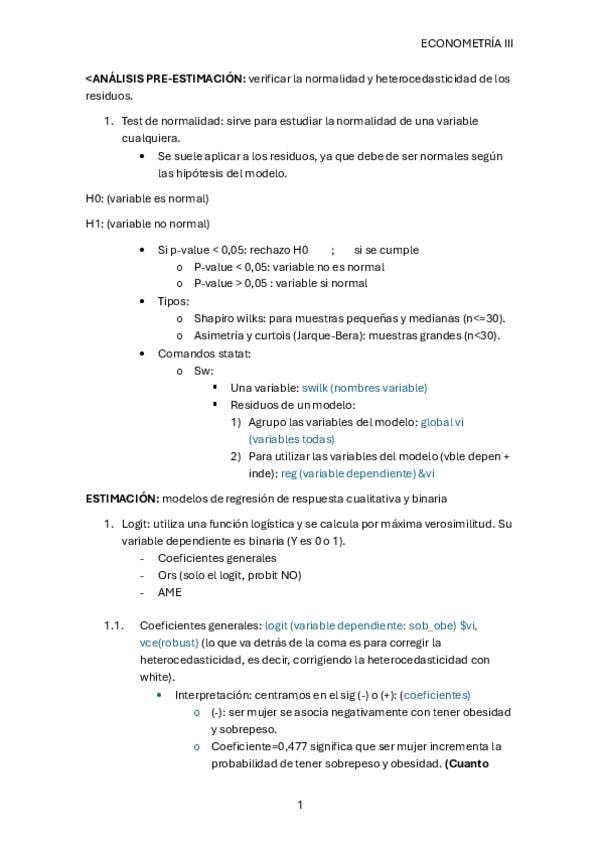 ECONOMETRÍA III

<ANÁLISIS PRE-ESTIMACIÓN: verificar la normalidad y heterocedasticidad de los residuos.

1. Test de normalidad: sirve para estudiar la normalidad de una variable cualquiera.
 • Se suele aplicar a los residuos, ya que debe de ser normales según las hipótesis del modelo.

H0: (variable es normal)

H1: (variable no normal)

 • Si p-value < 0,05: rechazo H0 ; si se cumple
  o P-value < 0,05: variable no es normal
  o P-value > 0,05 : variable si normal
 • Tipos:
  o Shapiro wilks: para muestras pequeñas y medianas (n<=30).
  o Asimetría y curtois (Jarque-Bera): muestras grandes (n<30).
 • Comandos statat:
  o Sw:
   ▪ Una variable: swilk (nombres variable)
   ▪ Residuos de un modelo:
    1) Agrupo las variables del modelo: global vi (variables todas)
    2) Para utilizar las variables del modelo (vble depen + inde): reg (variable dependiente) &vi

ESTIMACIÓN: modelos de regresión de respuesta cualitativa y binaria

1. Logit: utiliza una función logística y se calcula por máxima verosimilitud. Su variable dependiente es binaria (Y es 0 o 1).
 - Coeficientes generales
 - Ors (solo el logit, probit NO)
 - AME

1.1. Coeficientes generales: logit (variable dependiente: sob_obe) $vi, vce(robust) (lo que va detrás de la coma es para corregir la heterocedasticidad, es decir, corrigiendo la heterocedasticidad con white).
 • Interpretación: centramos en el sig (-) o (+): (coeficientes)
  o (-): ser mujer se asocia negativamente con tener obesidad y sobrepeso.
  o Coeficiente=0,477 significa que ser mujer incrementa la probabilidad de tener sobrepeso y obesidad. (Cuanto

1